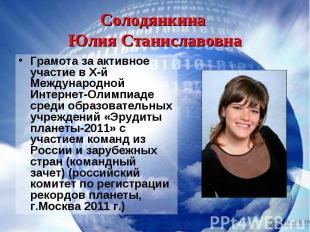 Солодянкина
Юлия Станиславовна

• Грамота за активное участие в X-й Международной Интернет-Олимпиаде среди образовательных учреждений «Эрудиты планеты-2011» с участием команд из России и зарубежных стран (командный зачет) (российский комитет по регистрации рекордов планеты, г.Москва 2011 г.)

PPt4WEB.ru